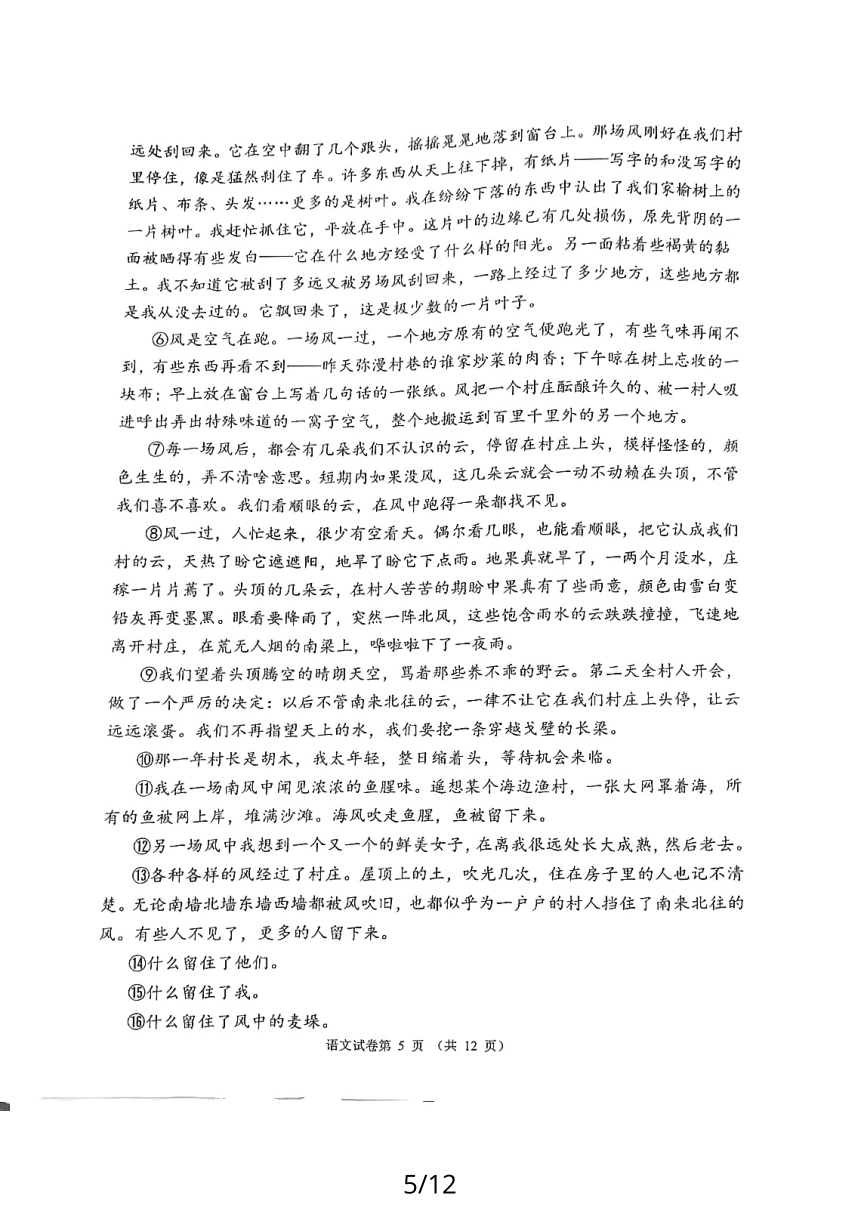 远处刮回来。它在空中翻了几个跟头，摇摇晃晃地落到窗台上。那场风刚好在我们村里停住，像是猛然刹住了车。许多东西从天上往下掉，有纸片——写字的和没写字的纸片、布条、头发……更多的是树叶。我在纷纷下落的东西中认出了我们家榆树上的一片树叶。我赶忙抓住它，平放在手中。这片叶的边缘已有几处损伤，原先背阴的一面被晒得有些发白——它在什么地方经受了什么样的阳光。另一面粘着些褐黄的黏土。我不知道它被刮了多远又被另场风刮回来，一路上经过了多少地方，这些地方都是我从没去过的。它飘回来了，这是极少数的一片叶子。

⑥风是空气在跑。一场风一过，一个地方原有的空气便跑光了，有些气味再闻不到，有些东西再看不到——昨天弥漫村巷的谁家炒菜的肉香；下午晾在树上忘收的一块布；早上放在窗台上写着几句话的一张纸。风把一个村庄酝酿许久的、被一村人吸进呼出弄出特殊味道的一窝子空气，整个地搬运到百里千里外的另一个地方。

⑦每一场风后，都会有几朵我们不认识的云，停留在村庄上头，模样怪怪的，颜色生生的，弄不清啥意思。短期内如果没风，这几朵云就会一动不动赖在头顶，不管我们喜不喜欢。我们看顺眼的云，在风中跑得一朵都找不见。

⑧风一过，人忙起来，很少有空看天。偶尔看几眼，也能看顺眼，把它认成我们村的云，天热了盼它遮遮阳，地旱了盼它下点雨。地果真就旱了，一两个月没水，庄稼一片片蔫了。头顶的几朵云，在村人苦苦的期盼中果真有了些雨意，颜色由雪白变铅灰再变墨黑。眼看要降雨了，突然一阵北风，这些饱含雨水的云跌跌撞撞，飞速地离开村庄，在荒无人烟的南梁上，哗啦啦下了一夜雨。

⑨我们望着头顶腾空的晴朗天空，骂着那些养不乖的野云。第二天全村人开会，做了一个严厉的决定：以后不管南来北往的云，一律不让它在我们村庄上头停，让云远远滚蛋。我们不再指望天上的水，我们要挖一条穿越戈壁的长渠。

⑩那一年村长是胡木，我太年轻，整日缩着头，等待机会来临。

⑪我在一场南风中闻见浓浓的鱼腥味。遥想某个海边渔村，一张大网罩着海，所有的鱼被网上岸，堆满沙滩。海风吹走鱼腥，鱼被留下来。

⑫另一场风中我想到一个又一个的鲜美女子，在离我很远处长大成熟，然后老去。

⑬各种各样的风经过了村庄。屋顶上的土，吹光几次，住在房子里的人也记不清楚。无论南墙北墙东墙西墙都被风吹旧，也都似乎为一户户的村人挡住了南来北往的风。有些人不见了，更多的人留下来。

⑭什么留住了他们。

⑮什么留住了我。

⑯什么留住了风中的麦垛。

语文试卷第 5 页 (共 12 页)

5/12